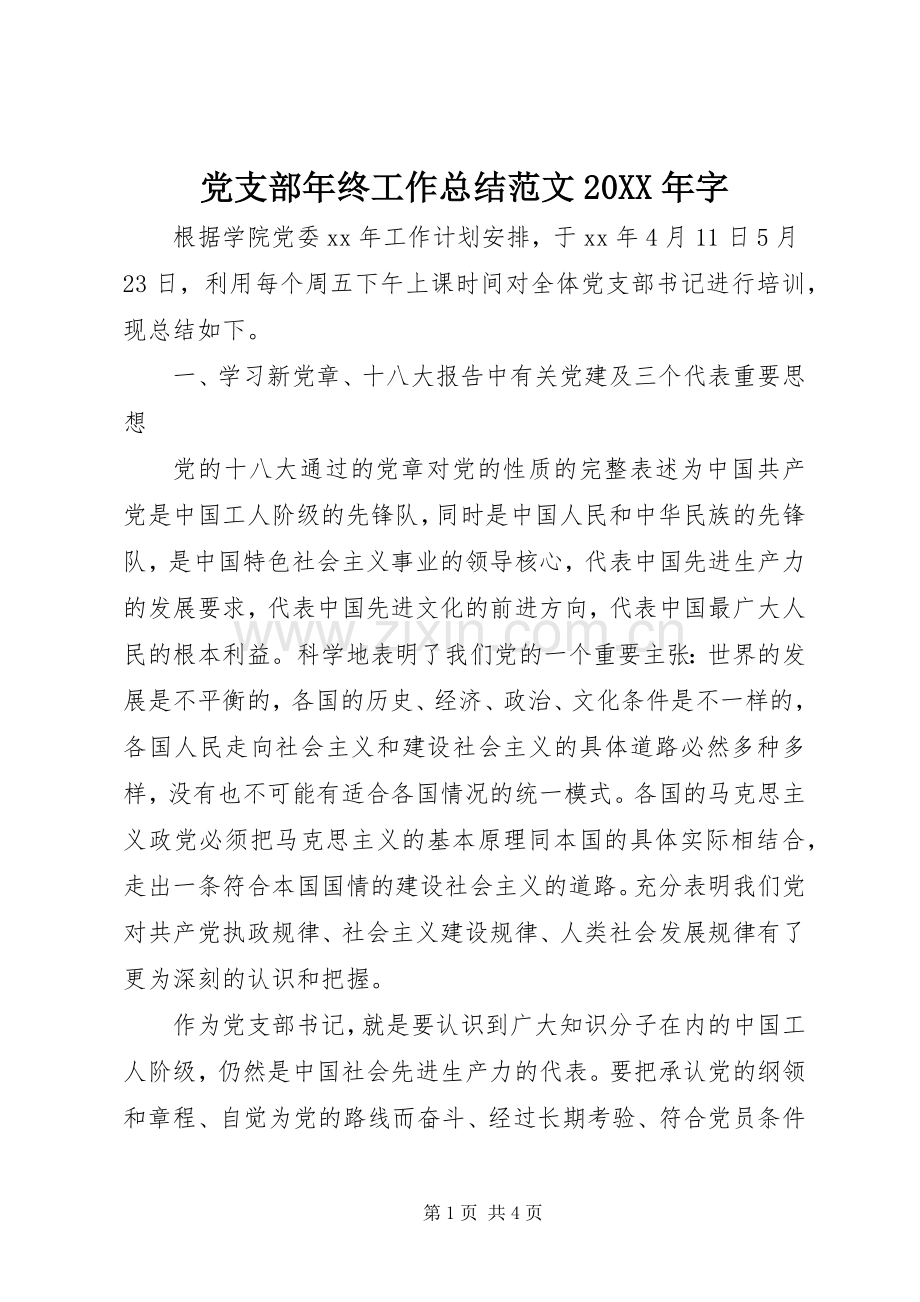 党支部年终工作总结范文20XX年字

根据学院党委xx年工作计划安排，于xx年4月11日5月23日，利用每个周五下午上课时间对全体党支部书记进行培训，现总结如下。

一、学习新党章、十八大报告中有关党建及三个代表重要思想

党的十八大通过的党章对党的性质的完整表述为中国共产党是中国工人阶级的先锋队，同时是中国人民和中华民族的先锋队，是中国特色社会主义事业的领导核心，代表中国先进生产力的发展要求，代表中国先进文化的前进方向，代表中国最广大人民的根本利益。科学地表明了我们党的一个重要主张：世界的发展是不平衡的，各国的历史、经济、政治、文化条件是不一样的，各国人民走向社会主义和建设社会主义的具体道路必然多种多样，没有也不可能有适合各国情况的统一模式。各国的马克思主义政党必须把马克思主义的基本原理同本国的具体实际相结合，走出一条符合本国国情的建设社会主义的道路。充分表明我们党对共产党执政规律、社会主义建设规律、人类社会发展规律有了更为深刻的认识和把握。

作为党支部书记，就是要认识到广大知识分子在内的中国工人阶级，仍然是中国社会先进生产力的代表。要把承认党的纲领和章程、自觉为党的路线而奋斗、经过长期考验、符合党员条件

第1页 共4页

www.zixin.com.cn